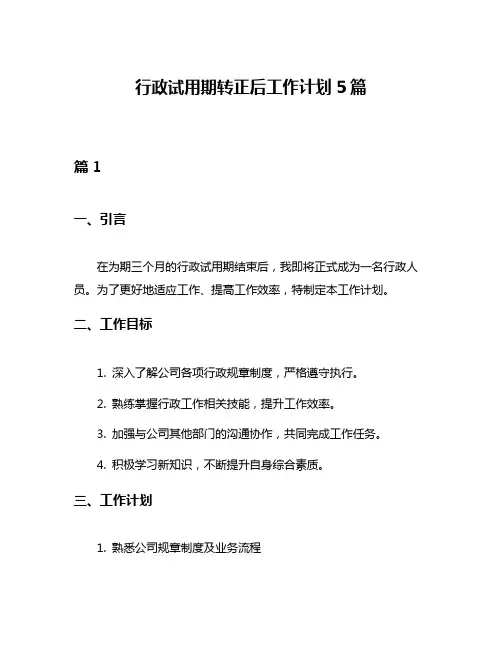 行政试用期转正后工作计划 5 篇

篇 1

一、引言

在为期三个月的行政试用期结束后，我即将正式成为一名行政人员。为了更好地适应工作、提高工作效率，特制定本工作计划。

二、工作目标

1. 深入了解公司各项行政规章制度，严格遵守执行。

2. 熟练掌握行政工作相关技能，提升工作效率。

3. 加强与公司其他部门的沟通协作，共同完成工作任务。

4. 积极学习新知识，不断提升自身综合素质。

三、工作计划

1. 熟悉公司规章制度及业务流程